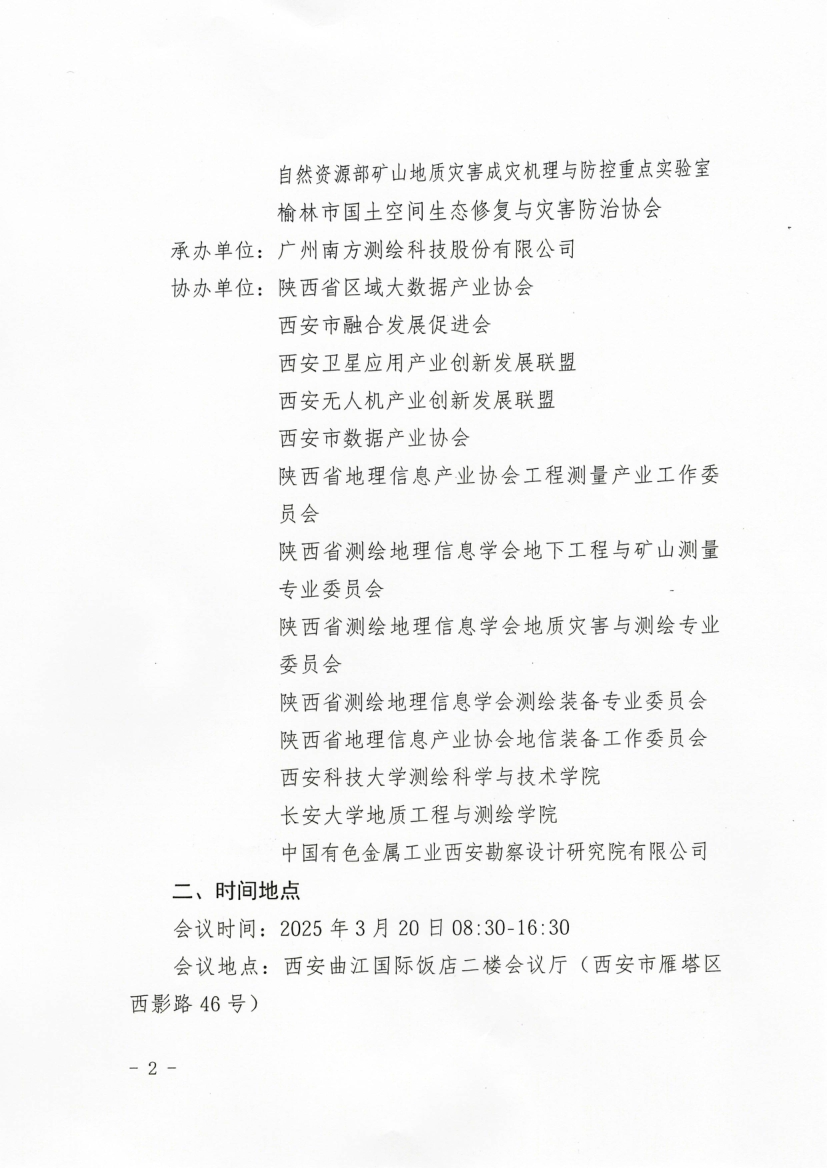 自然资源部矿山地质灾害成灾机理与防控重点实验室
榆林市国土空间生态修复与灾害防治协会

承办单位：广州南方测绘科技股份有限公司

协办单位：陕西省区域大数据产业协会
西安市融合发展促进会
西安卫星应用产业创新发展联盟
西安无人机产业创新发展联盟
西安市数据产业协会
陕西省地理信息产业协会工程测量产业工作委员会
陕西省测绘地理信息学会地下工程与矿山测量专业委员会
陕西省测绘地理信息学会地质灾害与测绘专业委员会
陕西省测绘地理信息学会测绘装备专业委员会
陕西省地理信息产业协会地信装备工作委员会
西安科技大学测绘科学与技术学院
长安大学地质工程与测绘学院
中国有色金属工业西安勘察设计研究院有限公司

二、时间地点

会议时间：2025 年 3 月 20 日 08:30-16:30

会议地点：西安曲江国际饭店二楼会议厅（西安市雁塔区西影路 46 号）

- 2 -